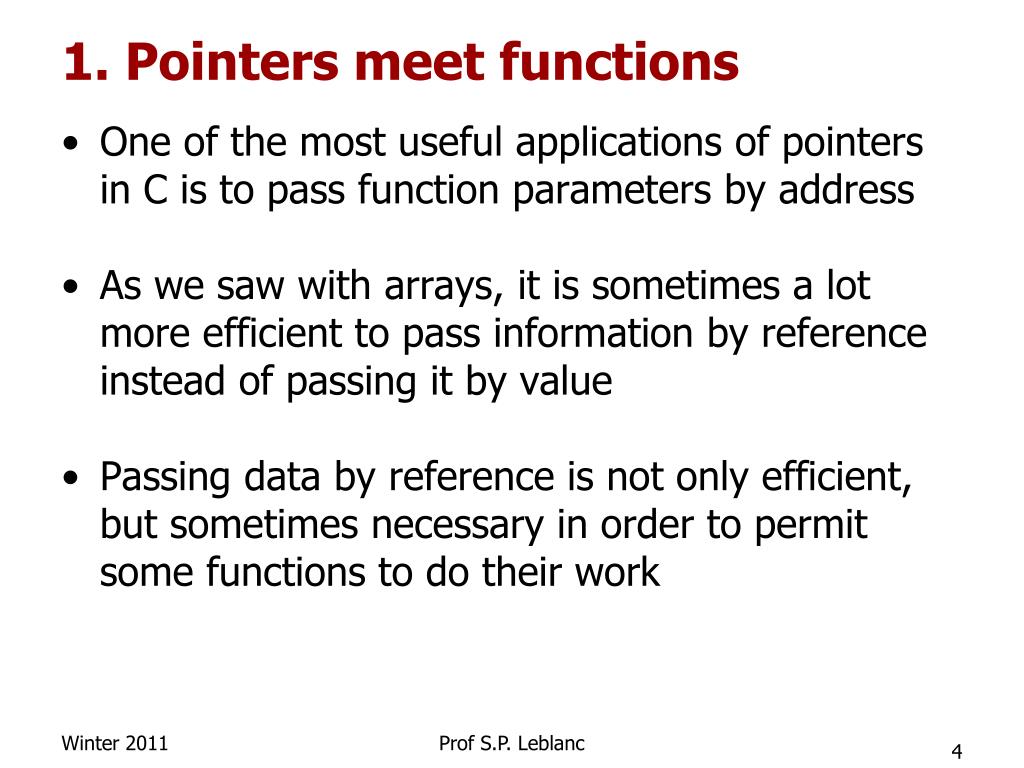 1. Pointers meet functions

• One of the most useful applications of pointers in C is to pass function parameters by address

• As we saw with arrays, it is sometimes a lot more efficient to pass information by reference instead of passing it by value

• Passing data by reference is not only efficient, but sometimes necessary in order to permit some functions to do their work

Winter 2011

Prof S.P. Leblanc

4